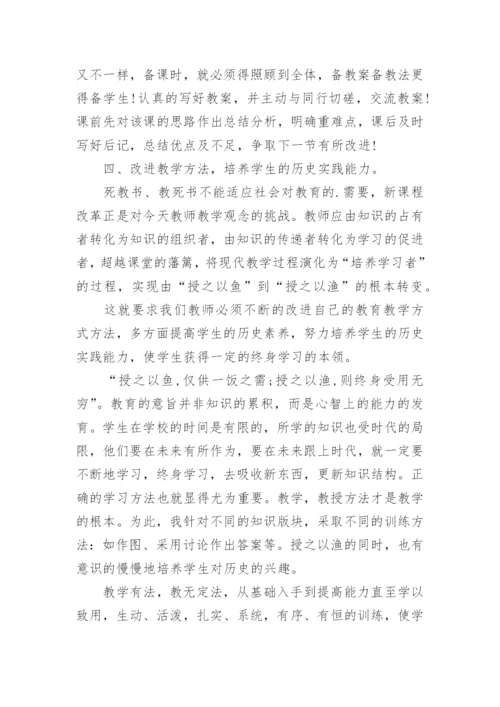 又不一样，备课时，就必须得照顾到全体，备教案备教法更得备学生！认真的写好教案，并主动与同行切磋，交流教案！课前先对该课的思路作出总结分析，明确重难点，课后及时写好后记，总结优点及不足，争取下一节有所改进！

四、改进教学方法，培养学生的历史实践能力。

死教书、教死书不能适应社会对教育的.需要，新课程改革正是对今天教师教学观念的挑战。教师应由知识的占有者转化为知识的组织者，由知识的传递者转化为学习的促进者，超越课堂的藩篱，将现代教学过程演化为“培养学习者”的过程，实现由“授之以鱼”到“授之以渔”的根本转变。

这就要求我们教师必须不断的改进自己的教育教学方式方法，多方面提高学生的历史素养，努力培养学生的历史实践能力，使学生获得一定的终身学习的本领。

“授之以鱼，仅供一饭之需；授之以渔，则终身受用无穷”。教育的意旨并非知识的累积，而是心智上的能力的发育。学生在学校的时间是有限的，所学的知识也受时代的局限，他们要在未来有所作为，要在未来跟上时代，就一定要不断地学习，终身学习，去吸收新东西，更新知识结构。正确的学习方法也就显得尤为重要。教学，教授方法才是教学的根本。为此，我针对不同的知识版块，采取不同的训练方法：如作图、采用讨论作出答案等。授之以渔的同时，也有意识的慢慢地培养学生对历史的兴趣。

教学有法，教无定法，从基础入手到提高能力直至学以致用，生动、活泼，扎实、系统，有序、有恒的训练，使学